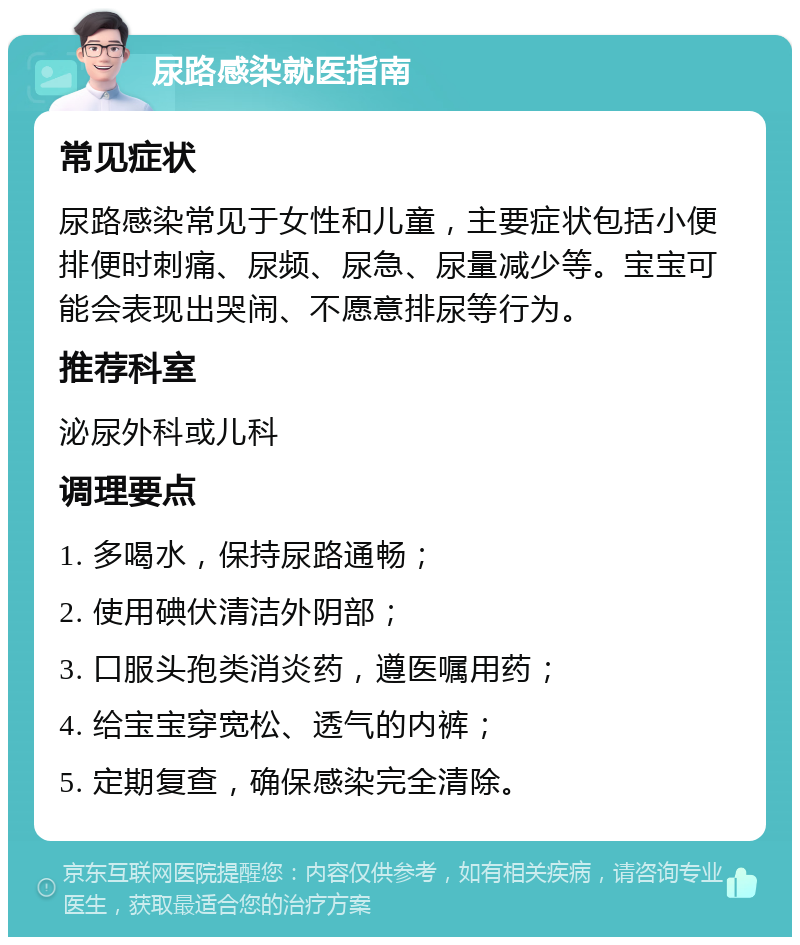 尿路感染就医指南

常见症状

尿路感染常见于女性和儿童，主要症状包括小便排便时刺痛、尿频、尿急、尿量减少等。宝宝可能会表现出哭闹、不愿意排尿等行为。

推荐科室

泌尿外科或儿科

调理要点

1. 多喝水，保持尿路通畅；

2. 使用碘伏清洁外阴部；

3. 口服头孢类消炎药，遵医嘱用药；

4. 给宝宝穿宽松、透气的内裤；

5. 定期复查，确保感染完全清除。

京东互联网医院提醒您：内容仅供参考，如有相关疾病，请咨询专业医生，获取最适合您的治疗方案